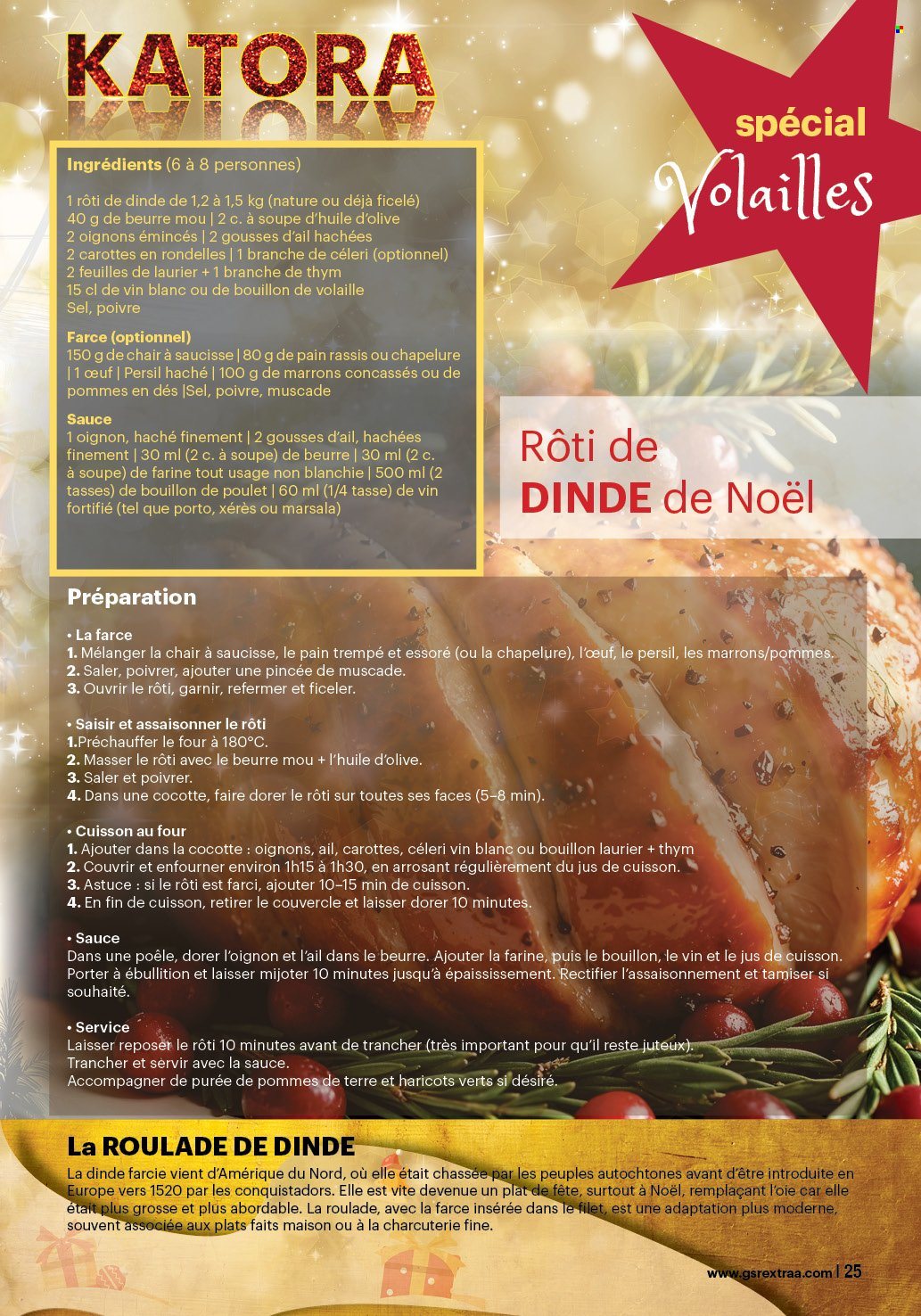 KATORA

spécial
Volailles

Ingrédients (6 à 8 personnes)

1 rôti de dinde de 1,2 à 1,5 kg (nature ou déjà ficelé)
40 g de beurre mou | 2 c. à soupe d'huile d'olive
2 oignons émincés | 2 gousses d'ail hachées
2 carottes en rondelles | 1 branche de céleri (optionnel)
2 feuilles de laurier + 1 branche de thym
15 cl de vin blanc ou de bouillon de volaille
Sel, poivre

Farce (optionnel)
150 g de chair à saucisse | 80 g de pain rassis ou chapelure | 1 œuf | Persil haché | 100 g de marrons concassés ou de pommes en dés |Sel, poivre, muscade

Sauce
1 oignon, haché finement | 2 gousses d'ail, hachées finement | 30 ml (2 c. à soupe) de beurre | 30 ml (2 c. à soupe) de farine tout usage non blanchie | 500 ml (2 tasses) de bouillon de poulet | 60 ml (1/4 tasse) de vin fortifié (tel que porto, xérès ou marsala)

Rôti de
DINDE de Noël

Préparation

• La farce
1. Mélanger la chair à saucisse, le pain trempé et essoré (ou la chapelure), l'œuf, le persil, les marrons/pommes.
2. Saler, poivrer, ajouter une pincée de muscade.
3. Ouvrir le rôti, garnir, refermer et ficeler.

• Saisir et assaisonner le rôti
1.Préchauffer le four à 180°C.
2. Masser le rôti avec le beurre mou + l'huile d'olive.
3. Saler et poivrer.
4. Dans une cocotte, faire dorer le rôti sur toutes ses faces (5–8 min).

• Cuisson au four
1. Ajouter dans la cocotte : oignons, ail, carottes, céleri vin blanc ou bouillon laurier + thym
2. Couvrir et enfourner environ 1h15 à 1h30, en arrosant régulièrement du jus de cuisson.
3. Astuce : si le rôti est farci, ajouter 10–15 min de cuisson.
4. En fin de cuisson, retirer le couvercle et laisser dorer 10 minutes.

• Sauce
Dans une poêle, dorer l'oignon et l'ail dans le beurre. Ajouter la farine, puis le bouillon, le vin et le jus de cuisson. Porter à ébullition et laisser mijoter 10 minutes jusqu'à épaississement. Rectifier l'assaisonnement et tamiser si souhaité.

• Service
Laisser reposer le rôti 10 minutes avant de trancher (très important pour qu'il reste juteux).
Trancher et servir avec la sauce.
Accompagner de purée de pommes de terre et haricots verts si désiré.

La ROULADE DE DINDE
La dinde farcie vient d'Amérique du Nord, où elle était chassée par les peuples autochtones avant d'être introduite en Europe vers 1520 par les conquistadors. Elle est vite devenue un plat de fête, surtout à Noël, remplaçant l'oie car elle était plus grosse et plus abordable. La roulade, avec la farce insérée dans le filet, est une adaptation plus moderne, souvent associée aux plats faits maison ou à la charcuterie fine.

www.gsrextraa.com | 25